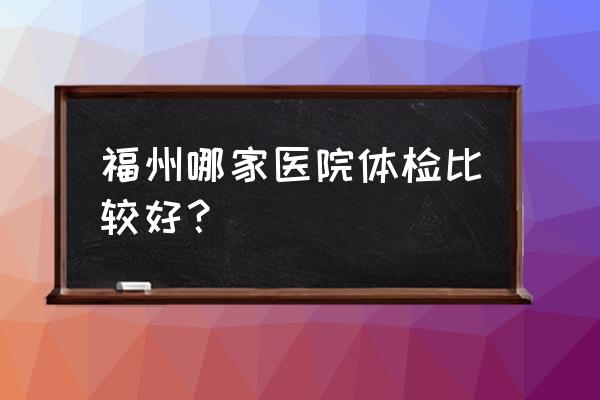 福州哪家医院体检比较好？